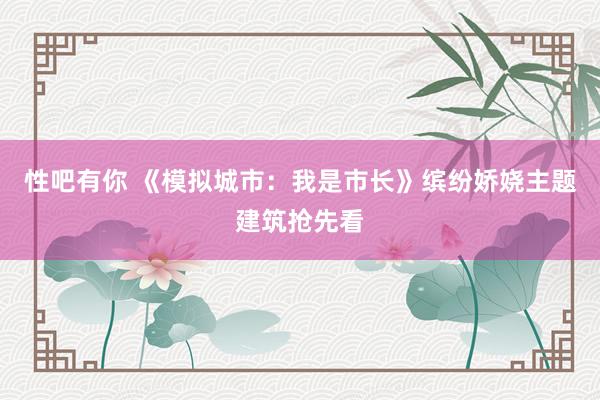 性吧有你 《模拟城市：我是市长》缤纷娇娆主题建筑抢先看